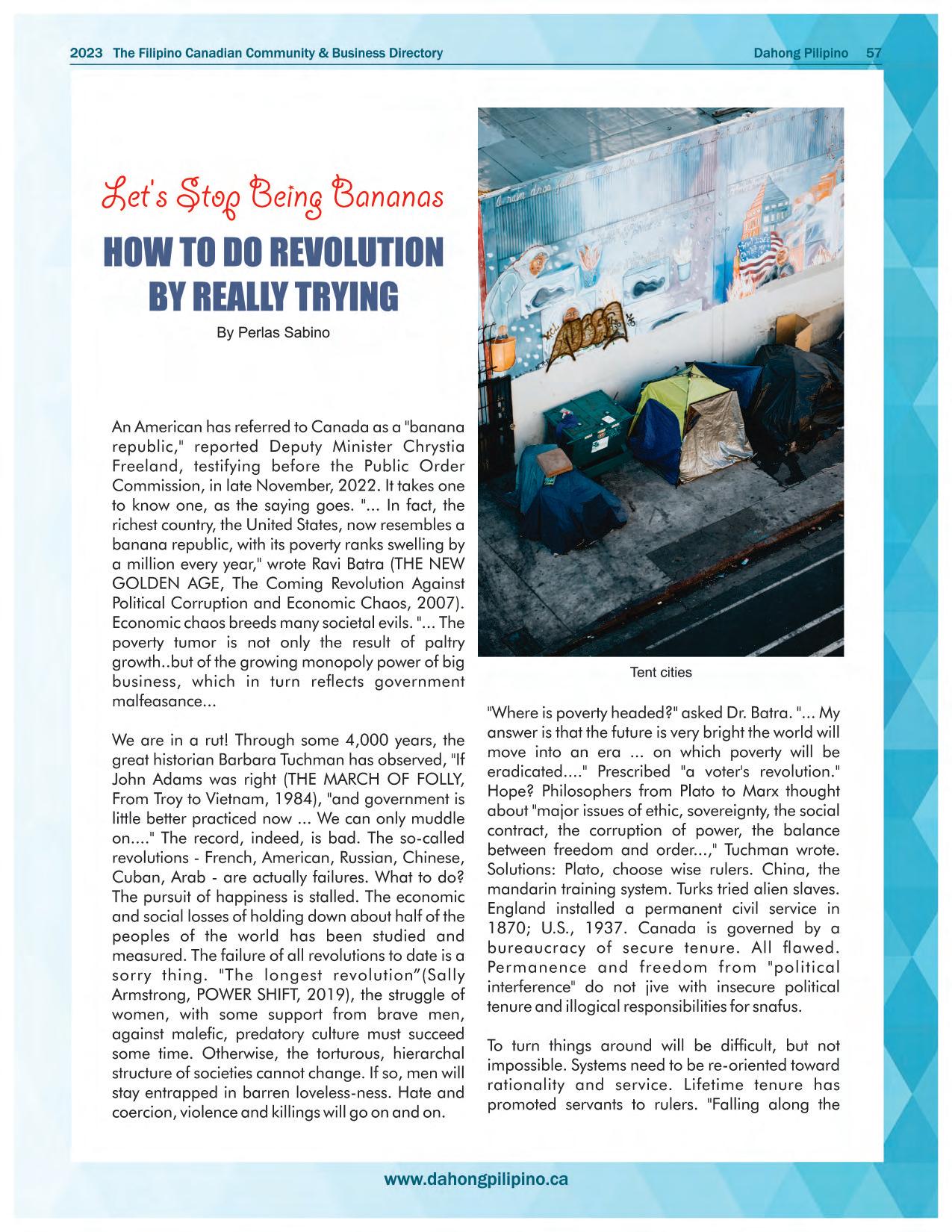 2023 The Filipino Canadian Community & Business Directory

Dahong Pilipino 57

Let's Stop Being Bananas

HOW TO DO REVOLUTION BY REALLY TRYING

By Perlas Sabino

An American has referred to Canada as a "banana republic," reported Deputy Minister Chrystia Freeland, testifying before the Public Order Commission, in late November, 2022. It takes one to know one, as the saying goes. "... In fact, the richest country, the United States, now resembles a banana republic, with its poverty ranks swelling by a million every year," wrote Ravi Batra (THE NEW GOLDEN AGE, The Coming Revolution Against Political Corruption and Economic Chaos, 2007). Economic chaos breeds many societal evils. "... The poverty tumor is not only the result of paltry growth..but of the growing monopoly power of big business, which in turn reflects government malfeasance...

We are in a rut! Through some 4,000 years, the great historian Barbara Tuchman has observed, "If John Adams was right (THE MARCH OF FOLLY, From Troy to Vietnam, 1984), "and government is little better practiced now ... We can only muddle on...." The record, indeed, is bad. The so-called revolutions - French, American, Russian, Chinese, Cuban, Arab - are actually failures. What to do? The pursuit of happiness is stalled. The economic and social losses of holding down about half of the peoples of the world has been studied and measured. The failure of all revolutions to date is a sorry thing. "The longest revolution"(Sally Armstrong, POWER SHIFT, 2019), the struggle of women, with some support from brave men, against malefic, predatory culture must succeed some time. Otherwise, the torturous, hierarchal structure of societies cannot change. If so, men will stay entrapped in barren loveless-ness. Hate and coercion, violence and killings will go on and on.

Tent cities

"Where is poverty headed?" asked Dr. Batra. "... My answer is that the future is very bright the world will move into an era ... on which poverty will be eradicated...." Prescribed "a voter's revolution." Hope? Philosophers from Plato to Marx thought about "major issues of ethic, sovereignty, the social contract, the corruption of power, the balance between freedom and order...," Tuchman wrote. Solutions: Plato, choose wise rulers. China, the mandarin training system. Turks tried alien slaves. England installed a permanent civil service in 1870; U.S., 1937. Canada is governed by a bureaucracy of secure tenure. All flawed. Permanence and freedom from "political interference" do not jive with insecure political tenure and illogical responsibilities for snafus.

To turn things around will be difficult, but not impossible. Systems need to be re-oriented toward rationality and service. Lifetime tenure has promoted servants to rulers. "Falling along the

www.dahongpilipino.ca